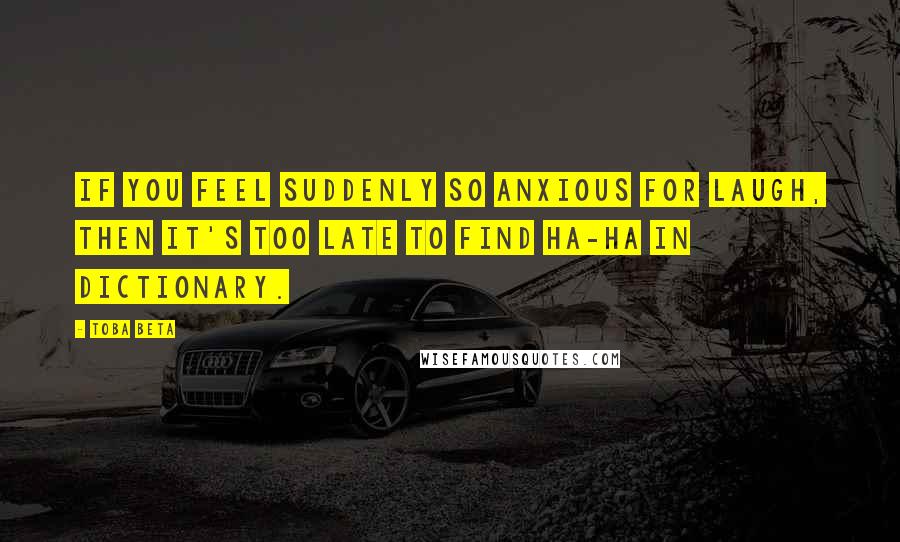 IF YOU FEEL SUDDENLY SO ANXIOUS FOR LAUGH, THEN IT'S TOO LATE TO FIND HA-HA IN DICTIONARY.

- TOBA BETA

WISEFAMOUSQUOTES.COM